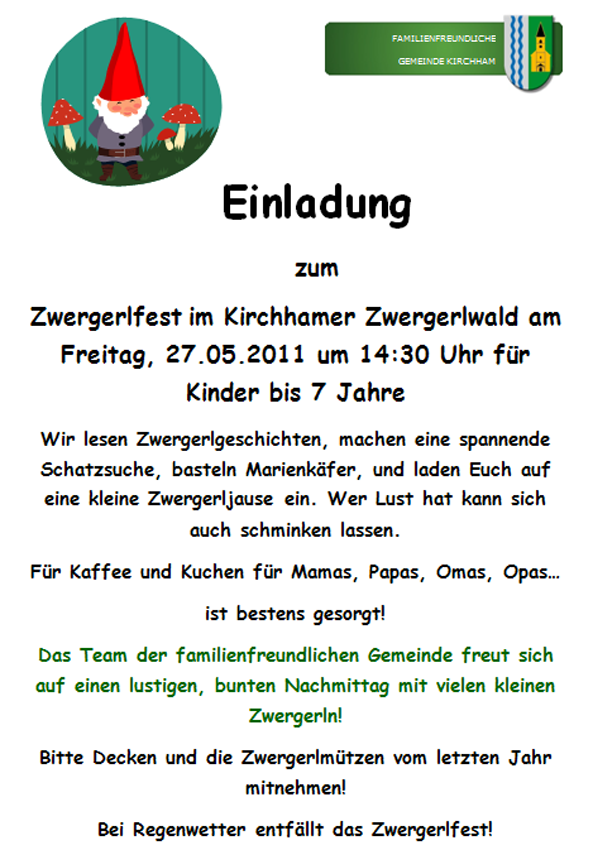 FAMILIENFREUNDLICHE
GEMEINDE KIRCHHAM

Einladung

zum

Zwergerlfest im Kirchhamer Zwergerlwald am Freitag, 27.05.2011 um 14:30 Uhr für Kinder bis 7 Jahre

Wir lesen Zwergerlgeschichten, machen eine spannende Schatzsuche, basteln Marienkäfer, und laden Euch auf eine kleine Zwergerljause ein. Wer Lust hat kann sich auch schminken lassen.

Für Kaffee und Kuchen für Mamas, Papas, Omas, Opas...

ist bestens gesorgt!

Das Team der familienfreundlichen Gemeinde freut sich auf einen lustigen, bunten Nachmittag mit vielen kleinen Zwergerln!

Bitte Decken und die Zwergerlmützen vom letzten Jahr mitnehmen!

Bei Regenwetter entfällt das Zwergerlfest!